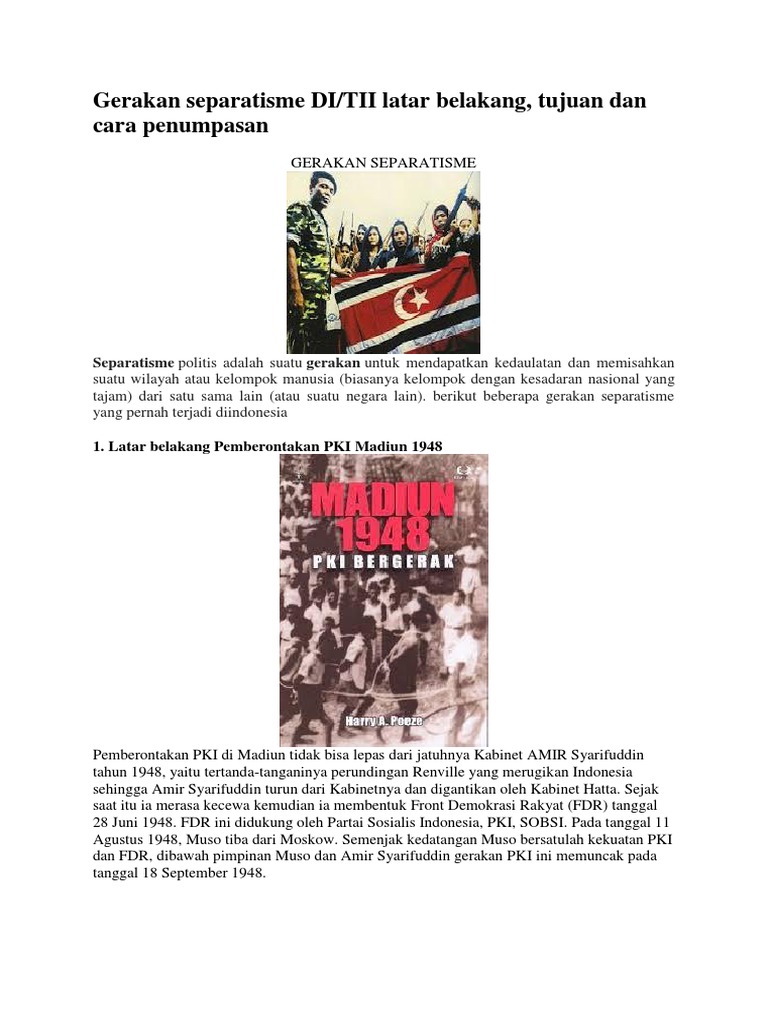 Gerakan separatisme DI/TII latar belakang, tujuan dan cara penumpasan

GERAKAN SEPARATISME

Separatisme politis adalah suatu gerakan untuk mendapatkan kedaulatan dan memisahkan suatu wilayah atau kelompok manusia (biasanya kelompok dengan kesadaran nasional yang tajam) dari satu sama lain (atau suatu negara lain). berikut beberapa gerakan separatisme yang pernah terjadi diindonesia

1. Latar belakang Pemberontakan PKI Madiun 1948

MADIUN 1948
PKI BERGERAK
Harry A. Poeze

Pemberontakan PKI di Madiun tidak bisa lepas dari jatuhnya Kabinet AMIR Syarifuddin tahun 1948, yaitu tertanda-tanganinya perundingan Renville yang merugikan Indonesia sehingga Amir Syarifuddin turun dari Kabinetnya dan digantikan oleh Kabinet Hatta. Sejak saat itu ia merasa kecewa kemudian ia membentuk Front Demokrasi Rakyat (FDR) tanggal 28 Juni 1948. FDR ini didukung oleh Partai Sosialis Indonesia, PKI, SOBSI. Pada tanggal 11 Agustus 1948, Muso tiba dari Moskow. Semenjak kedatangan Muso bersatulah kekuatan PKI dan FDR, dibawah pimpinan Muso dan Amir Syarifuddin gerakan PKI ini memuncak pada tanggal 18 September 1948.